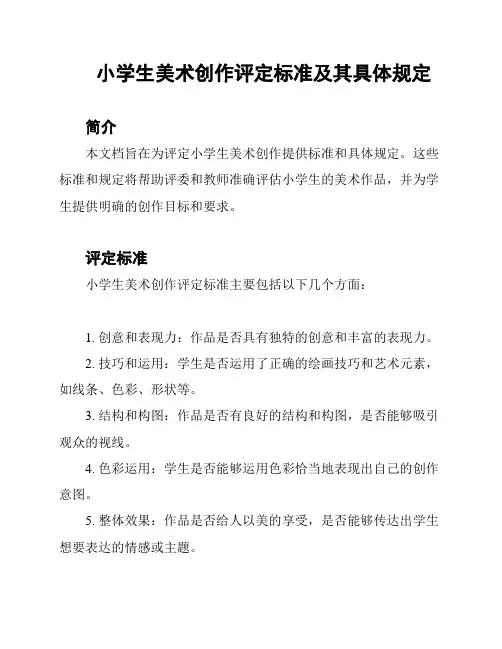 小学生美术创作评定标准及其具体规定

简介

本文档旨在为评定小学生美术创作提供标准和具体规定。这些标准和规定将帮助评委和教师准确评估小学生的美术作品，并为学生提供明确的创作目标和要求。

评定标准

小学生美术创作评定标准主要包括以下几个方面：

1. 创意和表现力：作品是否具有独特的创意和丰富的表现力。

2. 技巧和运用：学生是否运用了正确的绘画技巧和艺术元素，如线条、色彩、形状等。

3. 结构和构图：作品是否有良好的结构和构图，是否能够吸引观众的视线。

4. 色彩运用：学生是否能够运用色彩恰当地表现出自己的创作意图。

5. 整体效果：作品是否给人以美的享受，是否能够传达出学生想要表达的情感或主题。